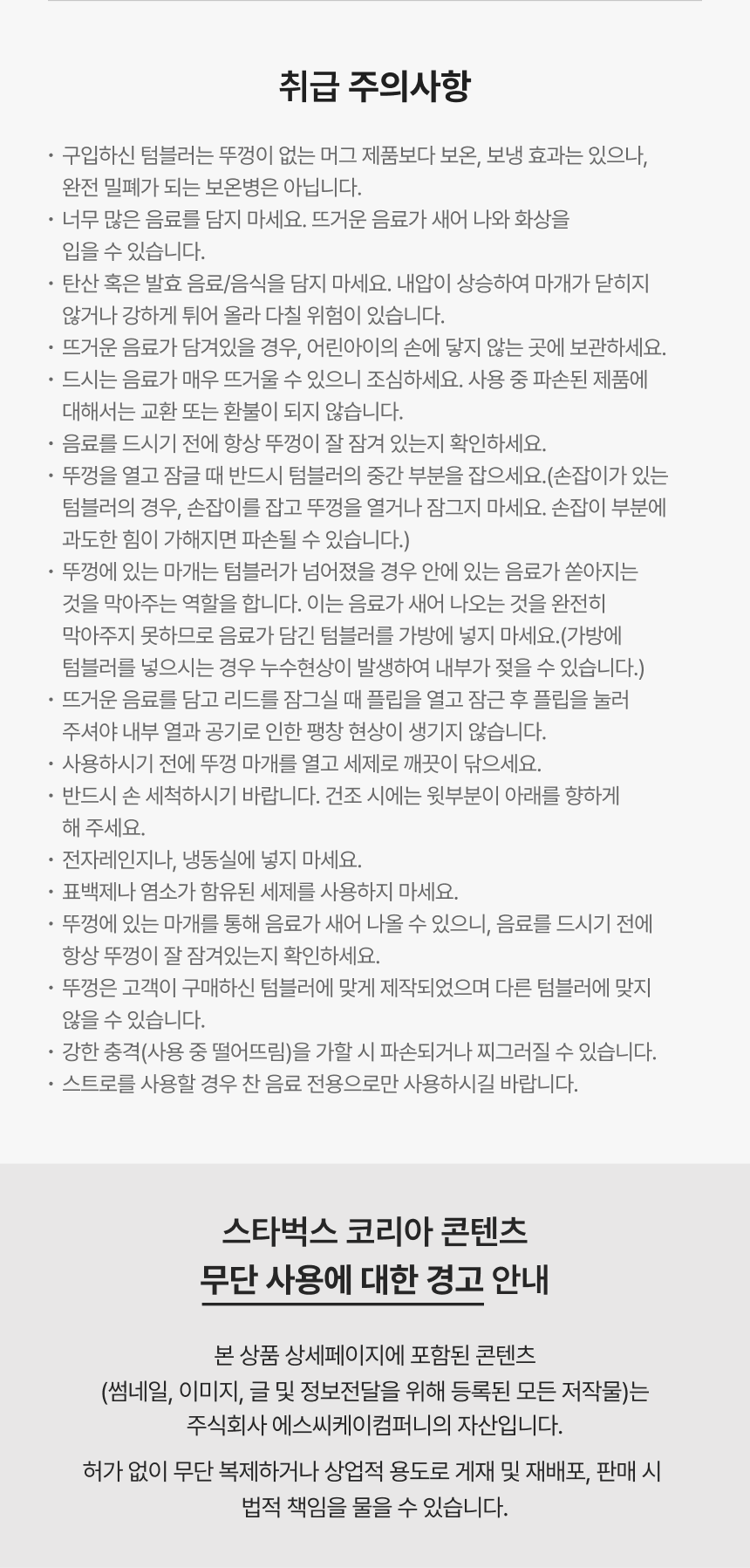 취급 주의사항

· 구입하신 텀블러는 뚜껑이 없는 머그 제품보다 보온, 보냉 효과는 있으나, 완전 밀폐가 되는 보온병은 아닙니다.
· 너무 많은 음료를 담지 마세요. 뜨거운 음료가 새어 나와 화상을 입을 수 있습니다.
· 탄산 혹은 발효 음료/음식을 담지 마세요. 내압이 상승하여 마개가 닫히지 않거나 강하게 튀어 올라 다칠 위험이 있습니다.
· 뜨거운 음료가 담겨있을 경우, 어린아이의 손에 닿지 않는 곳에 보관하세요.
· 드시는 음료가 매우 뜨거울 수 있으니 조심하세요. 사용 중 파손된 제품에 대해서는 교환 또는 환불이 되지 않습니다.
· 음료를 드시기 전에 항상 뚜껑이 잘 잠겨 있는지 확인하세요.
· 뚜껑을 열고 잠글 때 반드시 텀블러의 중간 부분을 잡으세요.(손잡이가 있는 텀블러의 경우, 손잡이를 잡고 뚜껑을 열거나 잠그지 마세요. 손잡이 부분에 과도한 힘이 가해지면 파손될 수 있습니다.)
· 뚜껑에 있는 마개는 텀블러가 넘어졌을 경우 안에 있는 음료가 쏟아지는 것을 막아주는 역할을 합니다. 이는 음료가 새어 나오는 것을 완전히 막아주지 못하므로 음료가 담긴 텀블러를 가방에 넣지 마세요.(가방에 텀블러를 넣으시는 경우 누수현상이 발생하여 내부가 젖을 수 있습니다.)
· 뜨거운 음료를 담고 리드를 잠그실 때 플립을 열고 잠근 후 플립을 눌러 주셔야 내부 열과 공기로 인한 팽창 현상이 생기지 않습니다.
· 사용하시기 전에 뚜껑 마개를 열고 세제로 깨끗이 닦으세요.
· 반드시 손 세척하시기 바랍니다. 건조 시에는 윗부분이 아래를 향하게 해 주세요.
· 전자레인지나, 냉동실에 넣지 마세요.
· 표백제나 염소가 함유된 세제를 사용하지 마세요.
· 뚜껑에 있는 마개를 통해 음료가 새어 나올 수 있으니, 음료를 드시기 전에 항상 뚜껑이 잘 잠겨있는지 확인하세요.
· 뚜껑은 고객이 구매하신 텀블러에 맞게 제작되었으며 다른 텀블러에 맞지 않을 수 있습니다.
· 강한 충격(사용 중 떨어뜨림)을 가할 시 파손되거나 찌그러질 수 있습니다.
· 스트로를 사용할 경우 찬 음료 전용으로만 사용하시길 바랍니다.

스타벅스 코리아 콘텐츠
무단 사용에 대한 경고 안내

본 상품 상세페이지에 포함된 콘텐츠 (썸네일, 이미지, 글 및 정보전달을 위해 등록된 모든 저작물)는 주식회사 에스씨케이컴퍼니의 자산입니다.

허가 없이 무단 복제하거나 상업적 용도로 게재 및 재배포, 판매 시 법적 책임을 물을 수 있습니다.